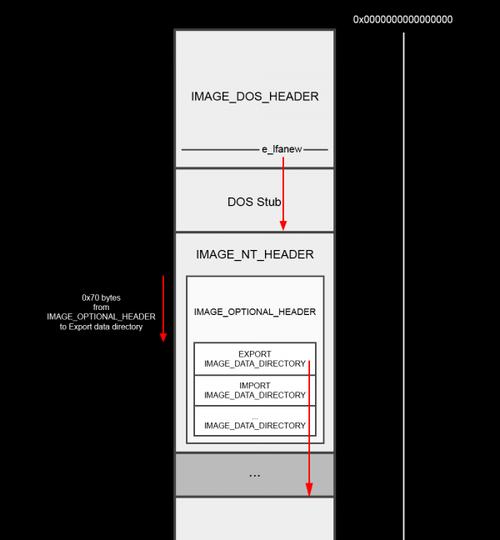 0x0000000000000000

IMAGE_DOS_HEADER

e_lfanew

DOS Stub

IMAGE_NT_HEADER

0x70 bytes from IMAGE_OPTIONAL_HEADER to Export data directory

IMAGE_OPTIONAL_HEADER

EXPORT IMAGE_DATA_DIRECTORY

IMPORT IMAGE_DATA_DIRECTORY

...
IMAGE_DATA_DIRECTORY

...